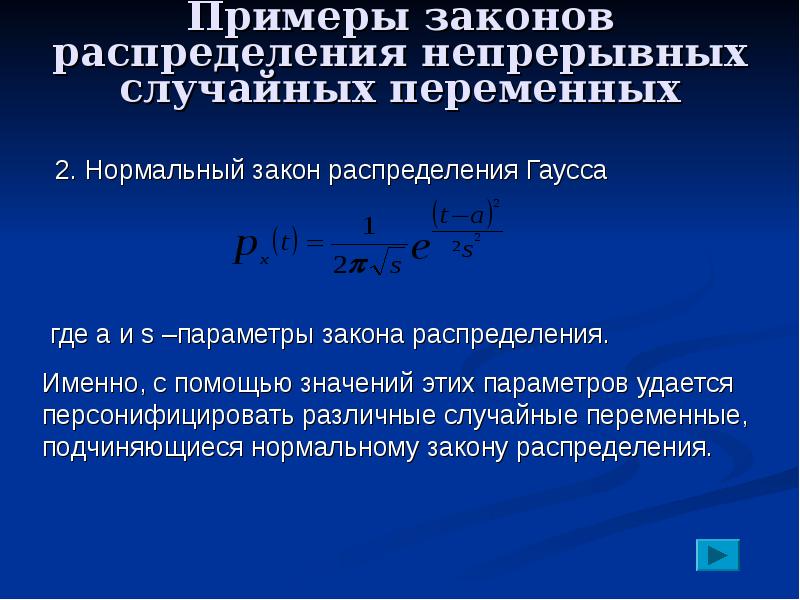 Примеры законов распределения непрерывных случайных переменных

2. Нормальный закон распределения Гаусса

$p_x(t) = \frac{1}{2\pi\sqrt{s}} e^{\frac{(t-a)^2}{2s^2}}$

где a и s –параметры закона распределения.

Именно, с помощью значений этих параметров удается персонифицировать различные случайные переменные, подчиняющиеся нормальному закону распределения.